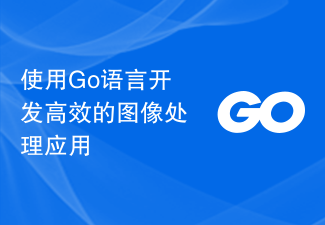 使用Go语言开发高效的图像处理应用

GO